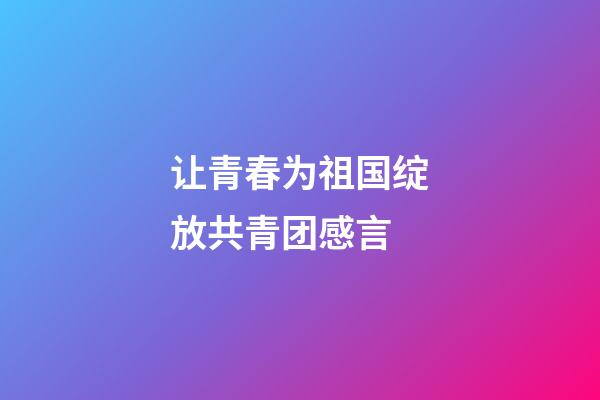 让青春为祖国绽放共青团感言